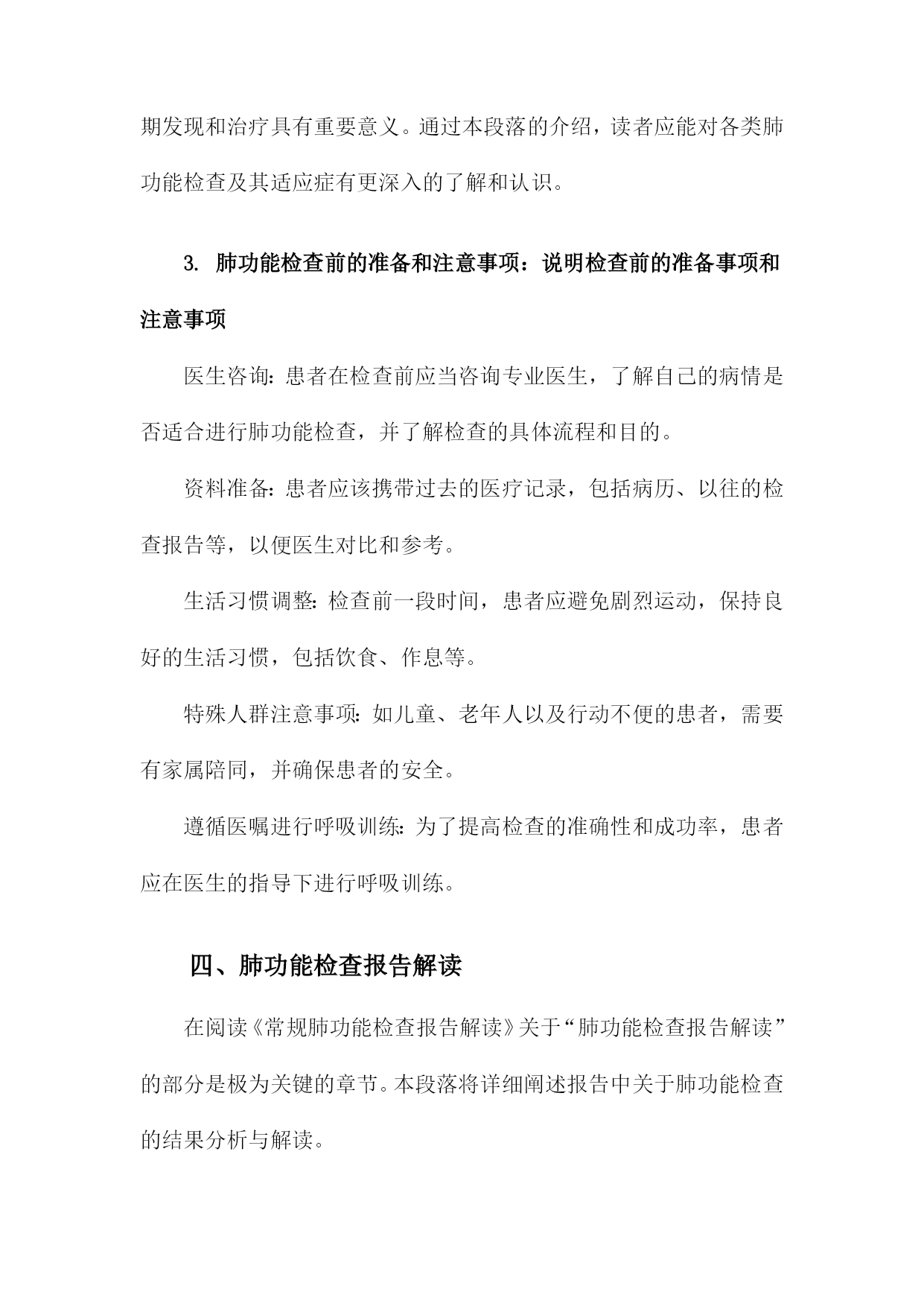 期发现和治疗具有重要意义。通过本段落的介绍，读者应能对各类肺功能检查及其适应症有更深入的了解和认识。

3. 肺功能检查前的准备和注意事项：说明检查前的准备事项和注意事项

医生咨询：患者在检查前应当咨询专业医生，了解自己的病情是否适合进行肺功能检查，并了解检查的具体流程和目的。

资料准备：患者应该携带过去的医疗记录，包括病历、以往的检查报告等，以便医生对比和参考。

生活习惯调整：检查前一段时间，患者应避免剧烈运动，保持良好的生活习惯，包括饮食、作息等。

特殊人群注意事项：如儿童、老年人以及行动不便的患者，需要有家属陪同，并确保患者的安全。

遵循医嘱进行呼吸训练：为了提高检查的准确性和成功率，患者应在医生的指导下进行呼吸训练。

四、肺功能检查报告解读

在阅读《常规肺功能检查报告解读》关于“肺功能检查报告解读”的部分是极为关键的章节。本段落将详细阐述报告中关于肺功能检查的结果分析与解读。